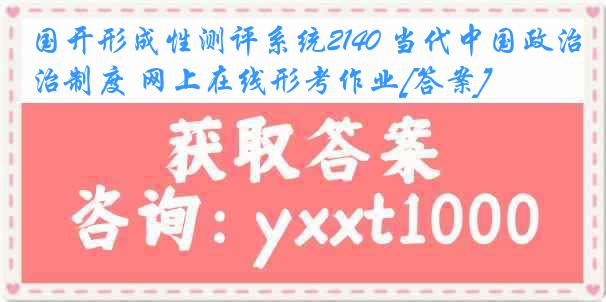 国开形成性测评系统2140 当代中国政治制度 网上在线形考作业[答案]

获取答案
咨询：yxxt1000